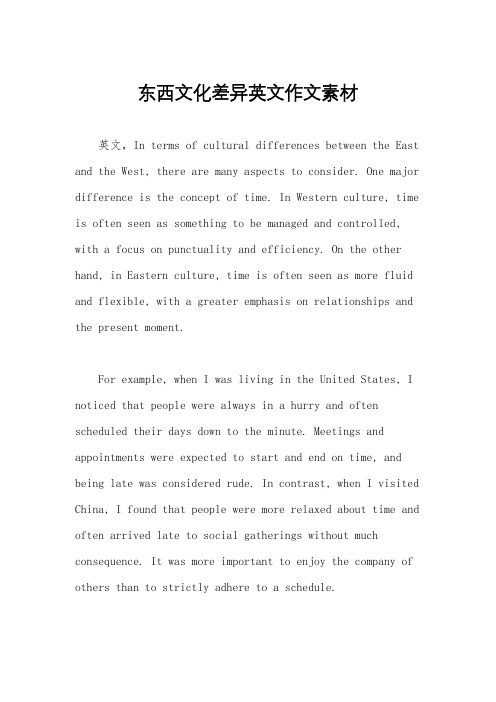 东西文化差异英文作文素材

英文，In terms of cultural differences between the East and the West, there are many aspects to consider. One major difference is the concept of time. In Western culture, time is often seen as something to be managed and controlled, with a focus on punctuality and efficiency. On the other hand, in Eastern culture, time is often seen as more fluid and flexible, with a greater emphasis on relationships and the present moment.

For example, when I was living in the United States, I noticed that people were always in a hurry and often scheduled their days down to the minute. Meetings and appointments were expected to start and end on time, and being late was considered rude. In contrast, when I visited China, I found that people were more relaxed about time and often arrived late to social gatherings without much consequence. It was more important to enjoy the company of others than to strictly adhere to a schedule.